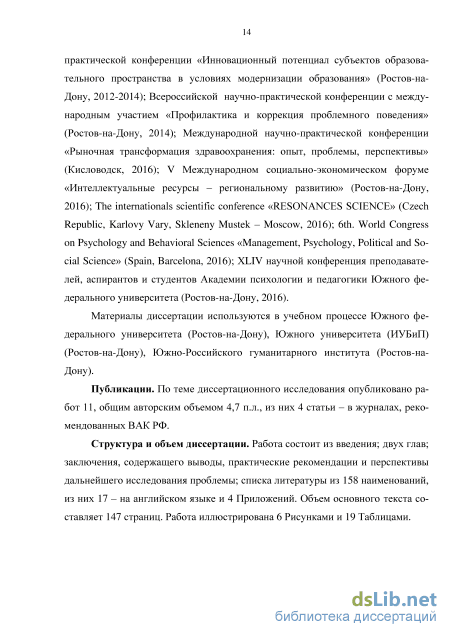 14

практической конференции «Инновационный потенциал субъектов образовательного пространства в условиях модернизации образования» (Ростов-на-Дону, 2012-2014); Всероссийской научно-практической конференции с международным участием «Профилактика и коррекция проблемного поведения» (Ростов-на-Дону, 2014); Международной научно-практической конференции «Рыночная трансформация здравоохранения: опыт, проблемы, перспективы» (Кисловодск, 2016); V Международном социально-экономическом форуме «Интеллектуальные ресурсы – региональному развитию» (Ростов-на-Дону, 2016); The internationals scientific conference «RESONANCES SCIENCE» (Czech Republic, Karlovy Vary, Skleneny Mustek – Moscow, 2016); 6th. World Congress on Psychology and Behavioral Sciences «Management, Psychology, Political and Social Science» (Spain, Barcelona, 2016); XLIV научной конференция преподавателей, аспирантов и студентов Академии психологии и педагогики Южного федерального университета (Ростов-на-Дону, 2016).

Материалы диссертации используются в учебном процессе Южного федерального университета (Ростов-на-Дону), Южного университета (ИУБиП) (Ростов-на-Дону), Южно-Российского гуманитарного института (Ростов-на-Дону).

Публикации. По теме диссертационного исследования опубликовано работ 11, общим авторским объемом 4,7 п.л., из них 4 статьи – в журналах, рекомендованных ВАК РФ.

Структура и объем диссертации. Работа состоит из введения; двух глав; заключения, содержащего выводы, практические рекомендации и перспективы дальнейшего исследования проблемы; списка литературы из 158 наименований, из них 17 – на английском языке и 4 Приложений. Объем основного текста составляет 147 страниц. Работа иллюстрирована 6 Рисунками и 19 Таблицами.

dsLib.net
библиотека диссертаций